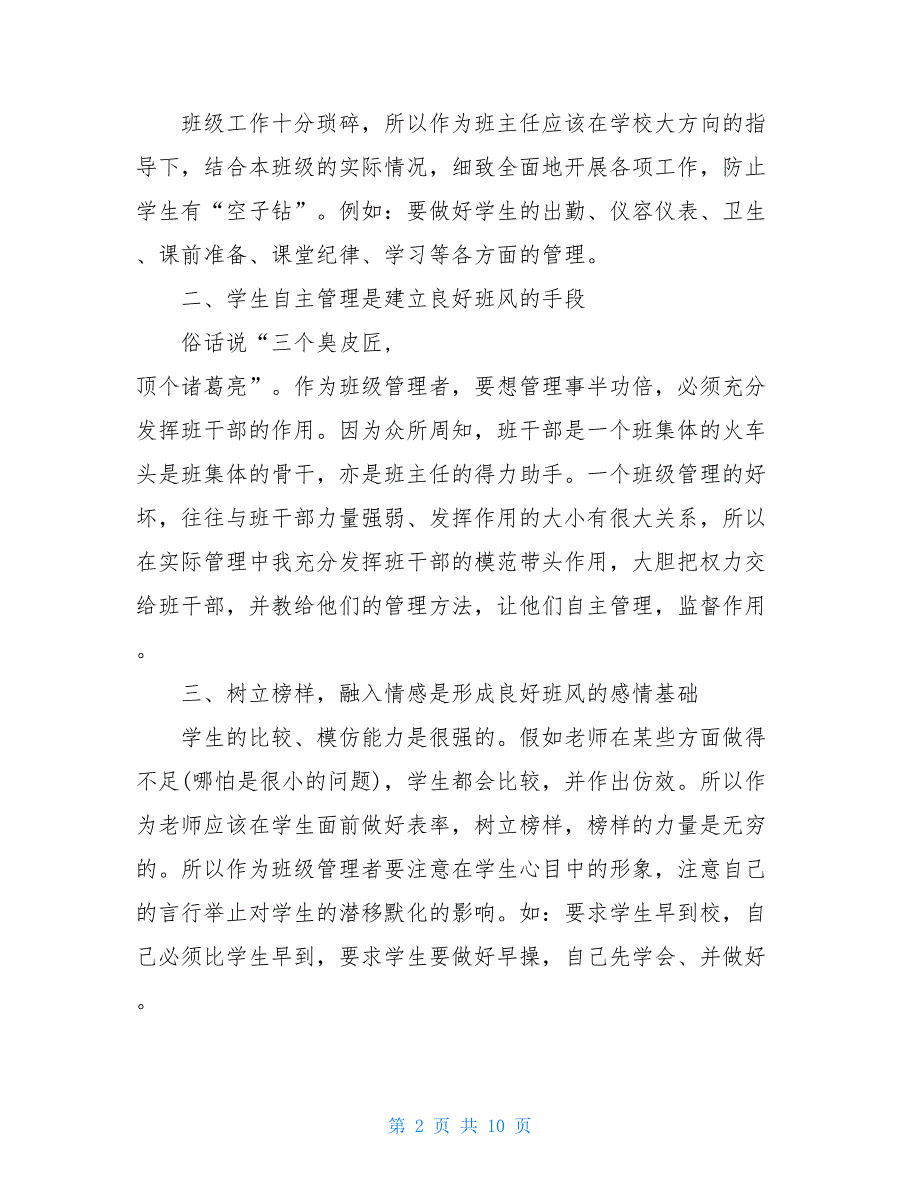 班级工作十分琐碎，所以作为班主任应该在学校大方向的指导下，结合本班级的实际情况，细致全面地开展各项工作，防止学生有“空子钻”。例如：要做好学生的出勤、仪容仪表、卫生、课前准备、课堂纪律、学习等各方面的管理。

二、学生自主管理是建立良好班风的手段

俗话说“三个臭皮匠，

顶个诸葛亮”。作为班级管理者，要想管理事半功倍，必须充分发挥班干部的作用。因为众所周知，班干部是一个班集体的火车头是班集体的骨干，亦是班主任的得力助手。一个班级管理的好坏，往往与班干部力量强弱、发挥作用的大小有很大关系，所以在实际管理中我充分发挥班干部的模范带头作用，大胆把权力交给班干部，并教给他们的管理方法，让他们自主管理，监督作用。

三、树立榜样，融入情感是形成良好班风的感情基础

学生的比较、模仿能力是很强的。假如老师在某些方面做得不足(哪怕是很小的问题)，学生都会比较，并作出仿效。所以作为老师应该在学生面前做好表率，树立榜样，榜样的力量是无穷的。所以作为班级管理者要注意在学生心目中的形象，注意自己的言行举止对学生的潜移默化的影响。如：要求学生早到校，自己必须比学生早到，要求学生要做好早操，自己先学会、并做好。

第 2 页 共 10 页